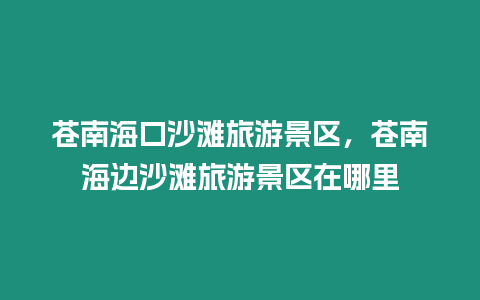 苍南海口沙滩旅游景区，苍南海边沙滩旅游景区在哪里